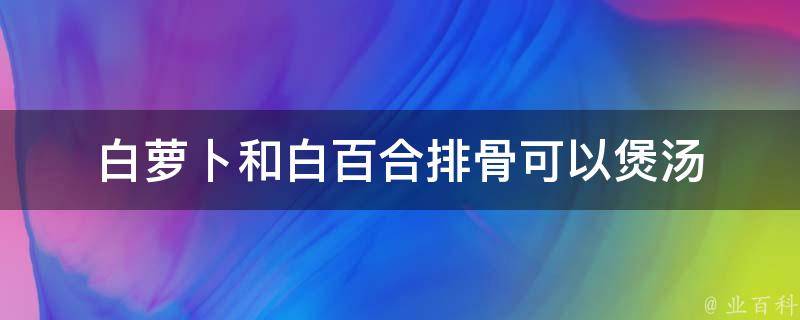 白萝卜和白百合排骨可以煲汤

@ 业百科